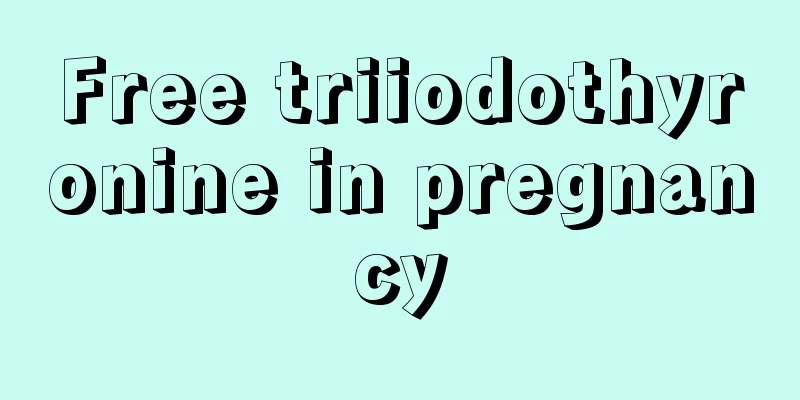 Free triiodothyronine in pregnancy